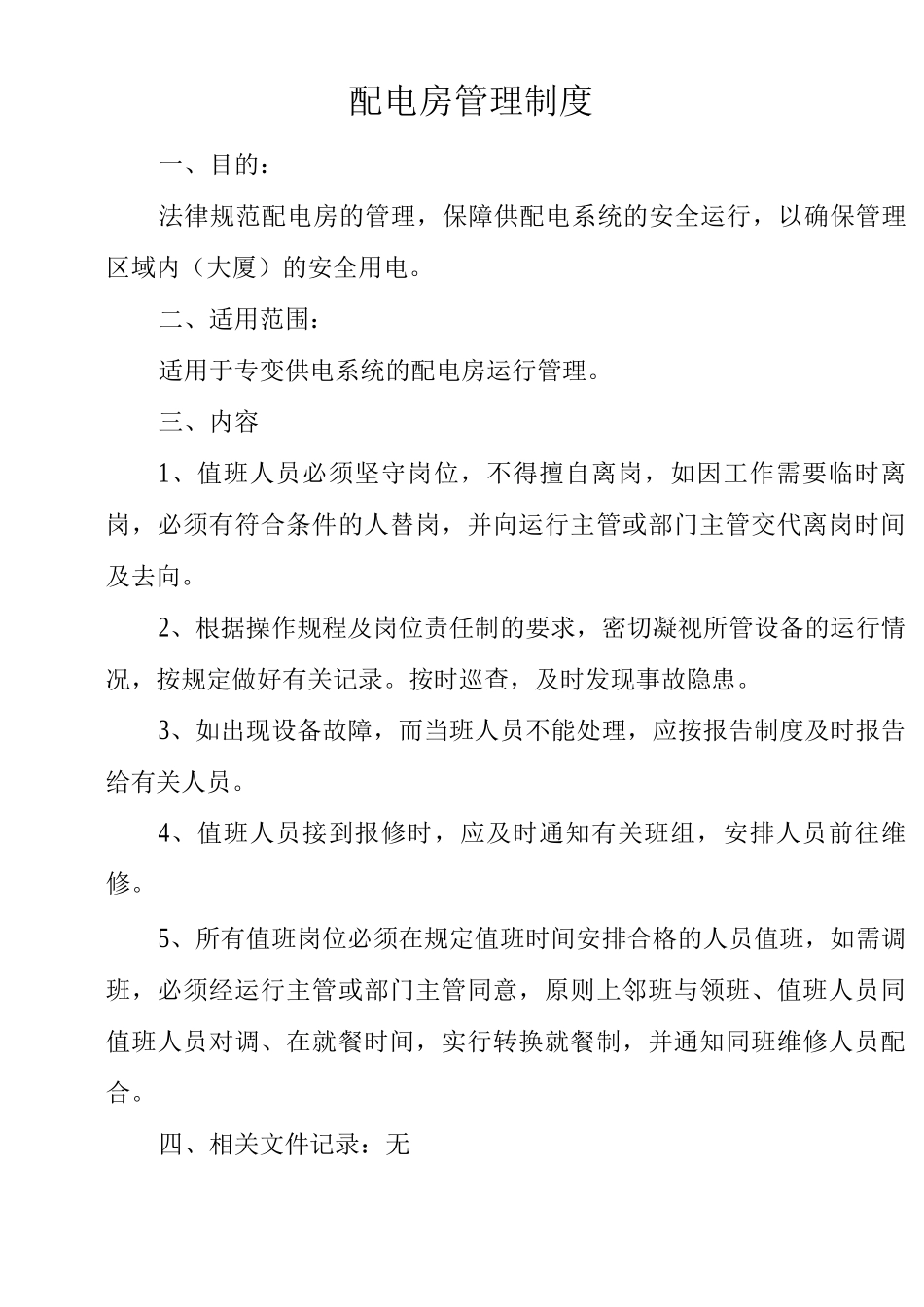 配电房管理制度

一、目的：

法律规范配电房的管理，保障供配电系统的安全运行，以确保管理区域内（大厦）的安全用电。

二、适用范围：

适用于专变供电系统的配电房运行管理。

三、内容

1、值班人员必须坚守岗位，不得擅自离岗，如因工作需要临时离岗，必须有符合条件的人替岗，并向运行主管或部门主管交代离岗时间及去向。

2、根据操作规程及岗位责任制的要求，密切凝视所管设备的运行情况，按规定做好有关记录。按时巡查，及时发现事故隐患。

3、如出现设备故障，而当班人员不能处理，应按报告制度及时报告给有关人员。

4、值班人员接到报修时，应及时通知有关班组，安排人员前往维修。

5、所有值班岗位必须在规定值班时间安排合格的人员值班，如需调班，必须经运行主管或部门主管同意，原则上邻班与领班、值班人员同值班人员对调、在就餐时间，实行转换就餐制，并通知同班维修人员配合。

四、相关文件记录：无